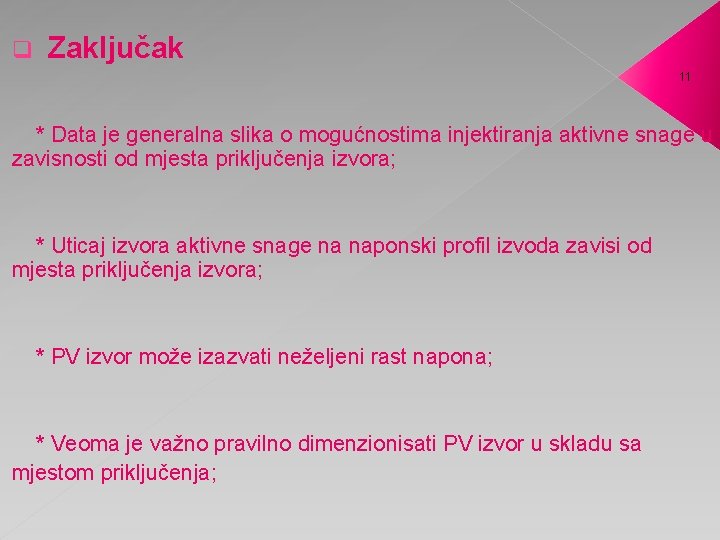 Zaključak

11

* Data je generalna slika o mogućnostima injektiranja aktivne snage u zavisnosti od mjesta priključenja izvora;

* Uticaj izvora aktivne snage na naponski profil izvoda zavisi od mjesta priključenja izvora;

* PV izvor može izazvati neželjeni rast napona;

* Veoma je važno pravilno dimenzionisati PV izvor u skladu sa mjestom priključenja;